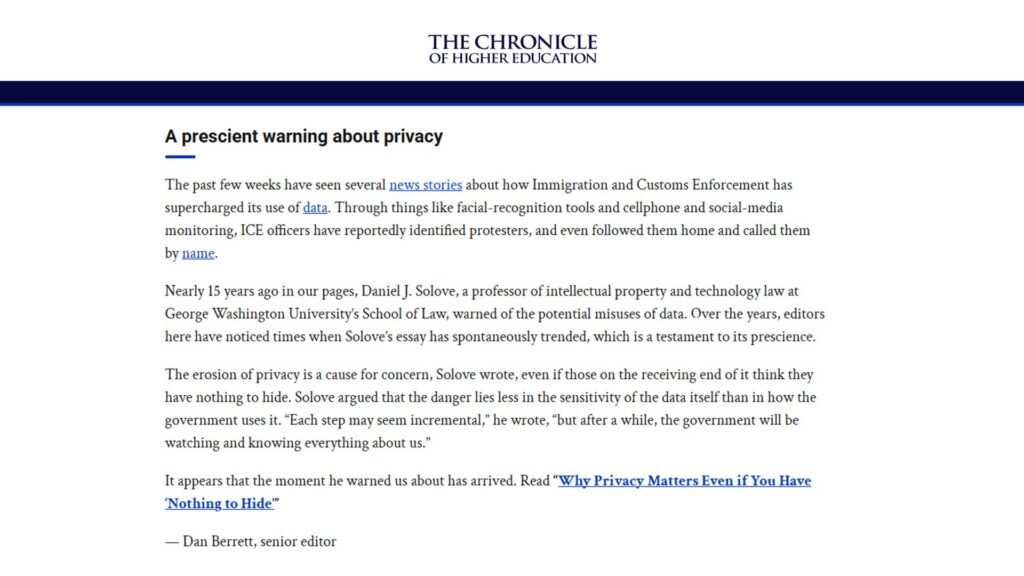 THE CHRONICLE
OF HIGHER EDUCATION

A prescient warning about privacy

The past few weeks have seen several news stories about how Immigration and Customs Enforcement has supercharged its use of data. Through things like facial-recognition tools and cellphone and social-media monitoring, ICE officers have reportedly identified protesters, and even followed them home and called them by name.

Nearly 15 years ago in our pages, Daniel J. Solove, a professor of intellectual property and technology law at George Washington University's School of Law, warned of the potential misuses of data. Over the years, editors here have noticed times when Solove's essay has spontaneously trended, which is a testament to its prescience.

The erosion of privacy is a cause for concern, Solove wrote, even if those on the receiving end of it think they have nothing to hide. Solove argued that the danger lies less in the sensitivity of the data itself than in how the government uses it. "Each step may seem incremental," he wrote, "but after a while, the government will be watching and knowing everything about us."

It appears that the moment he warned us about has arrived. Read "Why Privacy Matters Even if You Have 'Nothing to Hide'"

— Dan Berrett, senior editor